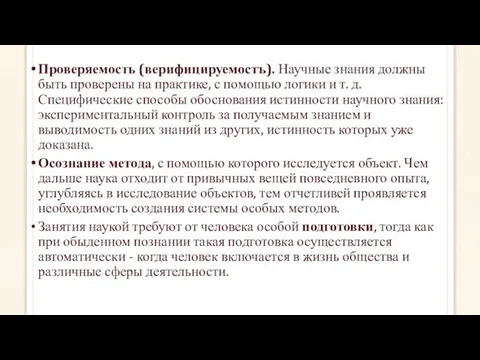 • Проверяемость (верифицируемость). Научные знания должны быть проверены на практике, с помощью логики и т. д. Специфические способы обоснования истинности научного знания: экспериментальный контроль за получаемым знанием и выводимость одних знаний из других, истинность которых уже доказана.

• Осознание метода, с помощью которого исследуется объект. Чем дальше наука отходит от привычных вещей повседневного опыта, углубляясь в исследование объектов, тем отчетливей проявляется необходимость создания системы особых методов.

• Занятия наукой требуют от человека особой подготовки, тогда как при обыденном познании такая подготовка осуществляется автоматически - когда человек включается в жизнь общества и различные сферы деятельности.